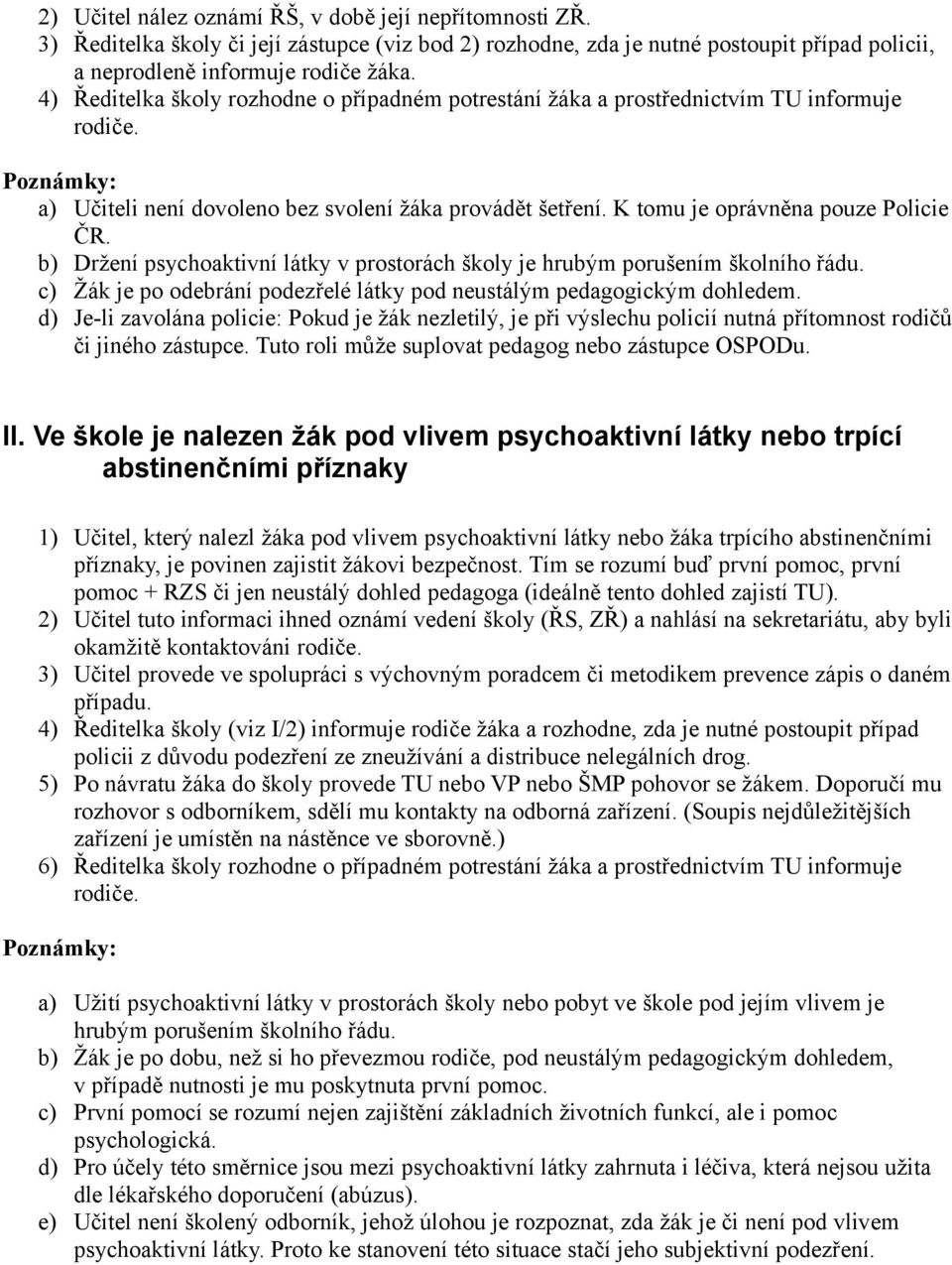 2) Učitel nález oznámí ŘŠ, v době její nepřítomnosti ZŘ.
3) Ředitelka školy či její zástupce (viz bod 2) rozhodne, zda je nutné postoupit případ policii, a neprodleně informuje rodiče žáka.
4) Ředitelka školy rozhodne o případném potrestání žáka a prostřednictvím TU informuje rodiče.

Poznámky:
a) Učiteli není dovoleno bez svolení žáka provádět šetření. K tomu je oprávněna pouze Policie ČR.
b) Držení psychoaktivní látky v prostorách školy je hrubým porušením školního řádu.
c) Žák je po odebrání podezřelé látky pod neustálým pedagogickým dohledem.
d) Je-li zavolána policie: Pokud je žák nezletilý, je při výslechu policií nutná přítomnost rodičů či jiného zástupce. Tuto roli může suplovat pedagog nebo zástupce OSPODu.

II. Ve škole je nalezen žák pod vlivem psychoaktivní látky nebo trpící abstinenčními příznaky

1) Učitel, který nalezl žáka pod vlivem psychoaktivní látky nebo žáka trpícího abstinenčními příznaky, je povinen zajistit žákovi bezpečnost. Tím se rozumí buď první pomoc, první pomoc + RZS či jen neustálý dohled pedagoga (ideálně tento dohled zajistí TU).
2) Učitel tuto informaci ihned oznámí vedení školy (ŘS, ZŘ) a nahlásí na sekretariátu, aby byli okamžitě kontaktováni rodiče.
3) Učitel provede ve spolupráci s výchovným poradcem či metodikem prevence zápis o daném případu.
4) Ředitelka školy (viz I/2) informuje rodiče žáka a rozhodne, zda je nutné postoupit případ policii z důvodu podezření ze zneužívání a distribuce nelegálních drog.
5) Po návratu žáka do školy provede TU nebo VP nebo ŠMP pohovor se žákem. Doporučí mu rozhovor s odborníkem, sdělí mu kontakty na odborná zařízení. (Soupis nejdůležitějších zařízení je umístěn na nástěnce ve sborovně.)
6) Ředitelka školy rozhodne o případném potrestání žáka a prostřednictvím TU informuje rodiče.

Poznámky:

a) Užití psychoaktivní látky v prostorách školy nebo pobyt ve škole pod jejím vlivem je hrubým porušením školního řádu.
b) Žák je po dobu, než si ho převezmou rodiče, pod neustálým pedagogickým dohledem, v případě nutnosti je mu poskytnuta první pomoc.
c) První pomocí se rozumí nejen zajištění základních životních funkcí, ale i pomoc psychologická.
d) Pro účely této směrnice jsou mezi psychoaktivní látky zahrnuta i léčiva, která nejsou užita dle lékařského doporučení (abúzus).
e) Učitel není školený odborník, jehož úlohou je rozpoznat, zda žák je či není pod vlivem psychoaktivní látky. Proto ke stanovení této situace stačí jeho subjektivní podezření.